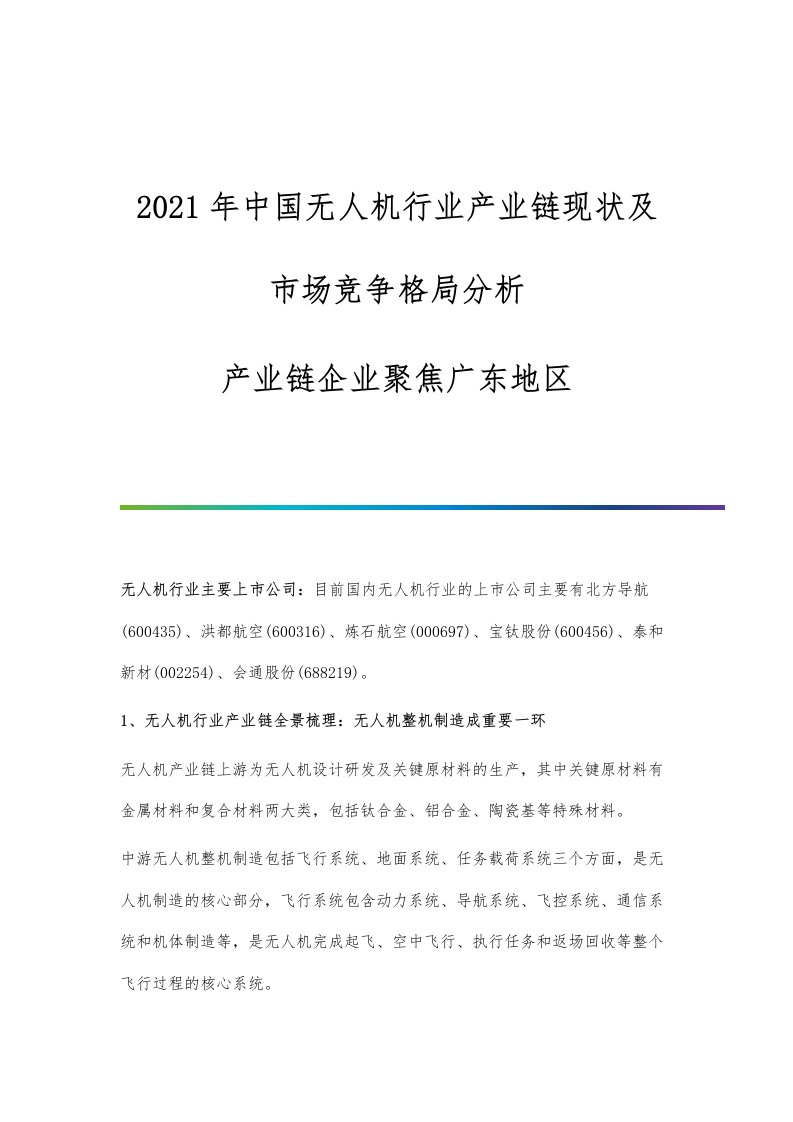 2021年中国无人机行业产业链现状及

市场竞争格局分析

产业链企业聚焦广东地区

无人机行业主要上市公司：目前国内无人机行业的上市公司主要有北方导航(600435)、洪都航空(600316)、炼石航空(000697)、宝钛股份(600456)、泰和新材(002254)、会通股份(688219)。

1、无人机行业产业链全景梳理：无人机整机制造成重要一环

无人机产业链上游为无人机设计研发及关键原材料的生产，其中关键原材料有金属材料和复合材料两大类，包括钛合金、铝合金、陶瓷基等特殊材料。

中游无人机整机制造包括飞行系统、地面系统、任务载荷系统三个方面，是无人机制造的核心部分，飞行系统包含动力系统、导航系统、飞控系统、通信系统和机体制造等，是无人机完成起飞、空中飞行、执行任务和返场回收等整个飞行过程的核心系统。